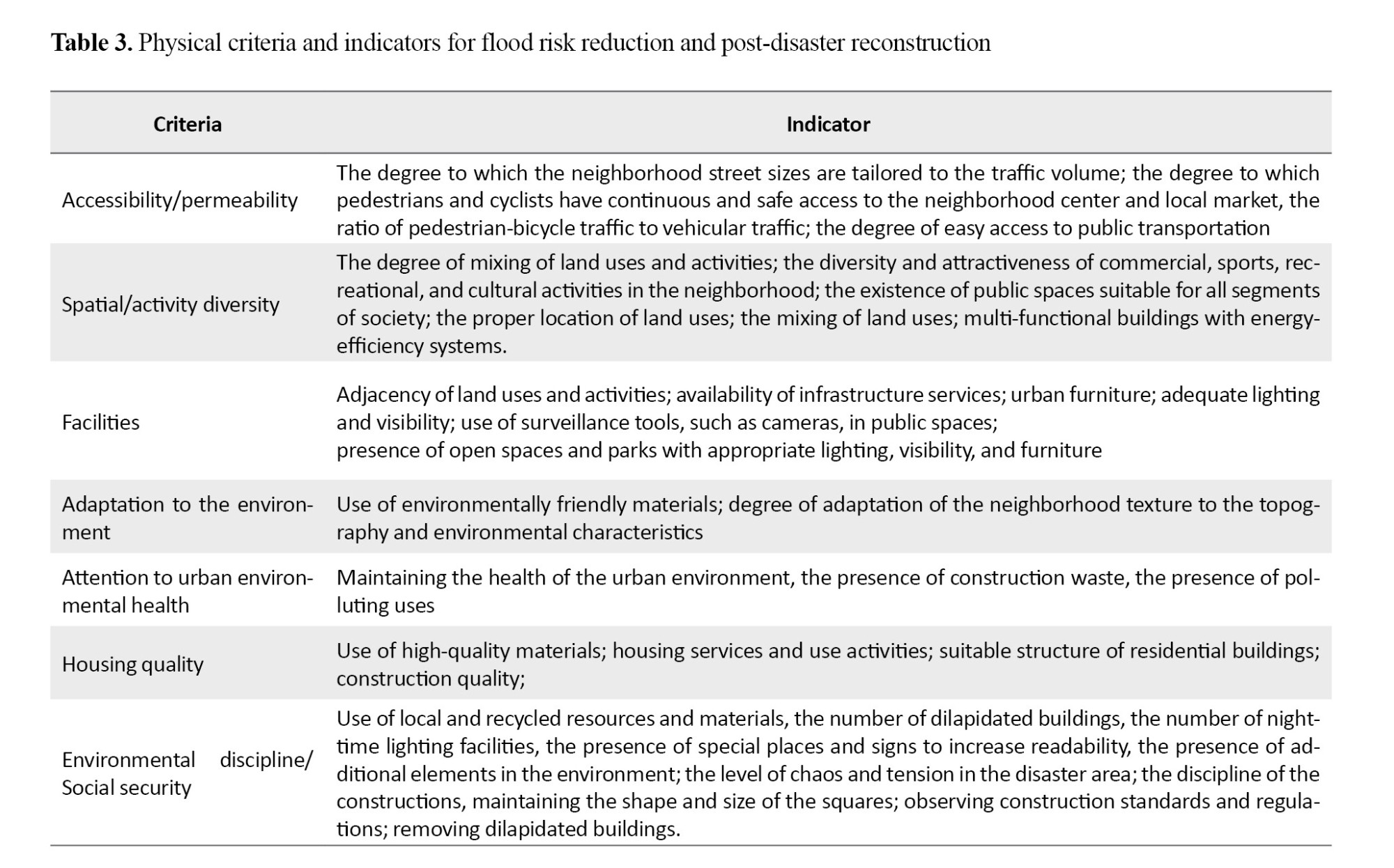 **Table 3.** Physical criteria and indicators for flood risk reduction and post-disaster reconstruction

| Criteria | Indicator |
|---|---|
| Accessibility/permeability | The degree to which the neighborhood street sizes are tailored to the traffic volume; the degree to which pedestrians and cyclists have continuous and safe access to the neighborhood center and local market, the ratio of pedestrian-bicycle traffic to vehicular traffic; the degree of easy access to public transportation |
| Spatial/activity diversity | The degree of mixing of land uses and activities; the diversity and attractiveness of commercial, sports, recreational, and cultural activities in the neighborhood; the existence of public spaces suitable for all segments of society; the proper location of land uses; the mixing of land uses; multi-functional buildings with energy-efficiency systems. |
| Facilities | Adjacency of land uses and activities; availability of infrastructure services; urban furniture; adequate lighting and visibility; use of surveillance tools, such as cameras, in public spaces; presence of open spaces and parks with appropriate lighting, visibility, and furniture |
| Adaptation to the environment | Use of environmentally friendly materials; degree of adaptation of the neighborhood texture to the topography and environmental characteristics |
| Attention to urban environmental health | Maintaining the health of the urban environment, the presence of construction waste, the presence of polluting uses |
| Housing quality | Use of high-quality materials; housing services and use activities; suitable structure of residential buildings; construction quality; |
| Environmental discipline/ Social security | Use of local and recycled resources and materials, the number of dilapidated buildings, the number of nighttime lighting facilities, the presence of special places and signs to increase readability, the presence of additional elements in the environment; the level of chaos and tension in the disaster area; the discipline of the constructions, maintaining the shape and size of the squares; observing construction standards and regulations; removing dilapidated buildings. |